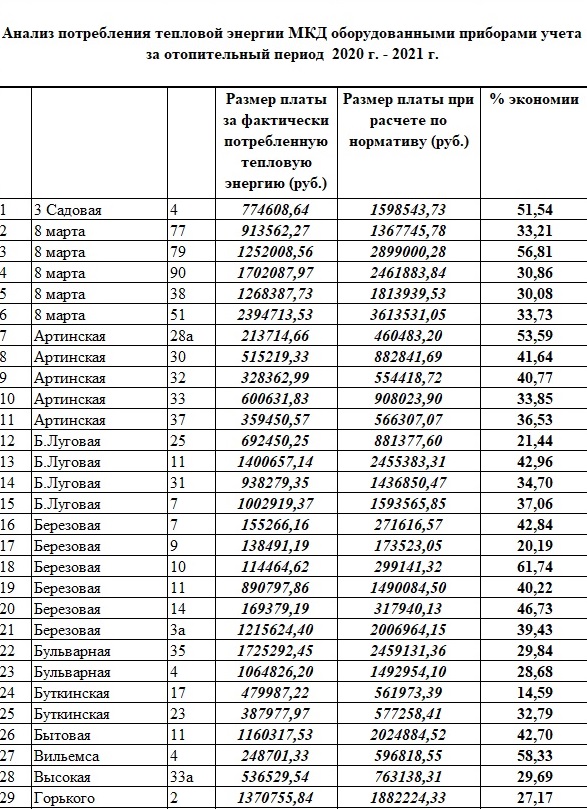 Анализ потребления тепловой энергии МКД оборудованными приборами учета за отопительный период 2020 г. - 2021 г.

| | | | Размер платы за фактически потребленную тепловую энергию (руб.) | Размер платы при расчете по нормативу (руб.) | % экономии |
|---|---|---|---|---|---|
| 1 | 3 Садовая | 4 | 774608,64 | 1598543,73 | 51,54 |
| 2 | 8 марта | 77 | 913562,27 | 1367745,78 | 33,21 |
| 3 | 8 марта | 79 | 1252008,56 | 2899000,28 | 56,81 |
| 4 | 8 марта | 90 | 1702087,97 | 2461883,84 | 30,86 |
| 5 | 8 марта | 38 | 1268387,73 | 1813939,53 | 30,08 |
| 6 | 8 марта | 51 | 2394713,53 | 3613531,05 | 33,73 |
| 7 | Артинская | 28а | 213714,66 | 460483,20 | 53,59 |
| 8 | Артинская | 30 | 515219,33 | 882841,69 | 41,64 |
| 9 | Артинская | 32 | 328362,99 | 554418,72 | 40,77 |
| 10 | Артинская | 33 | 600631,83 | 908023,90 | 33,85 |
| 11 | Артинская | 37 | 359450,57 | 566307,07 | 36,53 |
| 12 | Б.Луговая | 25 | 692450,25 | 881377,60 | 21,44 |
| 13 | Б.Луговая | 11 | 1400657,14 | 2455383,31 | 42,96 |
| 14 | Б.Луговая | 31 | 938279,35 | 1436850,47 | 34,70 |
| 15 | Б.Луговая | 7 | 1002919,37 | 1593565,85 | 37,06 |
| 16 | Березовая | 7 | 155266,16 | 271616,57 | 42,84 |
| 17 | Березовая | 9 | 138491,19 | 173523,05 | 20,19 |
| 18 | Березовая | 10 | 114464,62 | 299141,32 | 61,74 |
| 19 | Березовая | 11 | 890797,86 | 1490084,50 | 40,22 |
| 20 | Березовая | 14 | 169379,19 | 317940,13 | 46,73 |
| 21 | Березовая | 3а | 1215624,40 | 2006964,15 | 39,43 |
| 22 | Бульварная | 35 | 1725292,45 | 2459131,36 | 29,84 |
| 23 | Бульварная | 4 | 1064826,20 | 1492954,10 | 28,68 |
| 24 | Буткинская | 17 | 479987,22 | 561973,39 | 14,59 |
| 25 | Буткинская | 23 | 387977,97 | 577258,41 | 32,79 |
| 26 | Бытовая | 11 | 1160317,53 | 2024884,52 | 42,70 |
| 27 | Вильемса | 4 | 248701,33 | 596818,55 | 58,33 |
| 28 | Высокая | 33а | 536529,54 | 763138,31 | 29,69 |
| 29 | Горького | 2 | 1370755,84 | 1882224,33 | 27,17 |